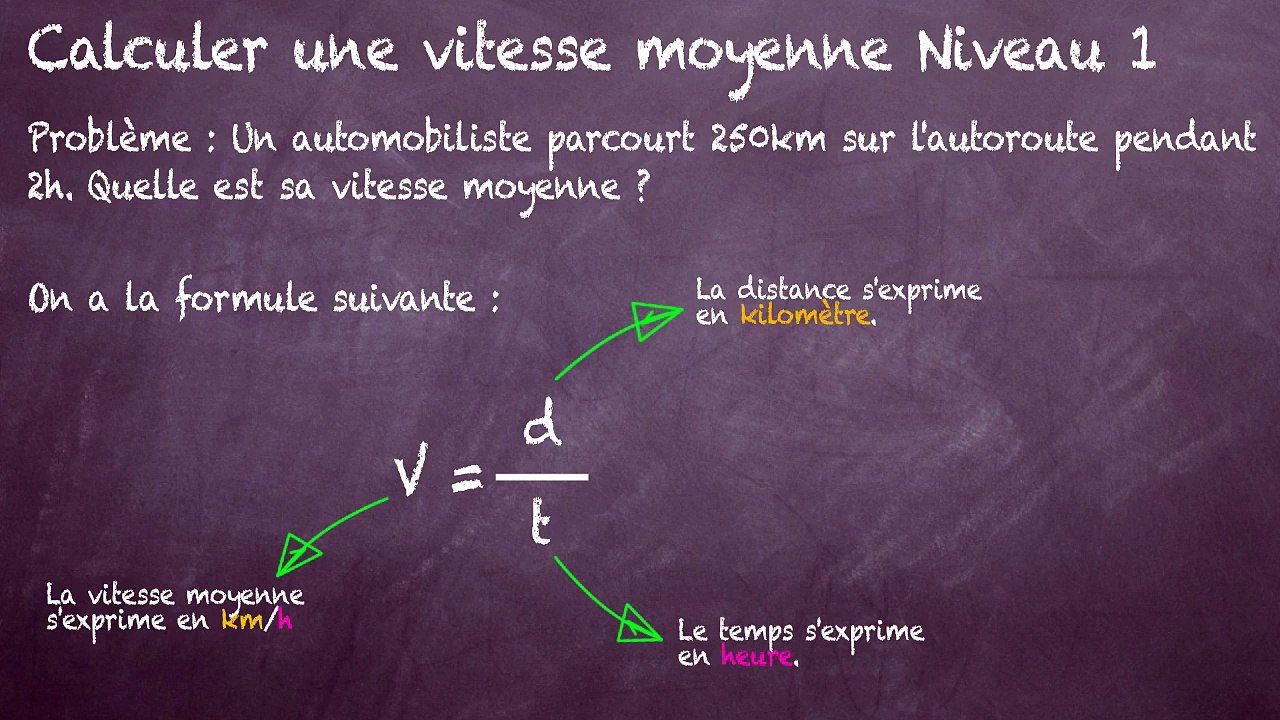 Calculer une vitesse moyenne Niveau 1

Problème : Un automobiliste parcourt 250km sur l'autoroute pendant 2h. Quelle est sa vitesse moyenne ?

On a la formule suivante :

La distance s'exprime en kilomètre.

$V = \frac{d}{t}$

La vitesse moyenne s'exprime en km/h

Le temps s'exprime en heure.